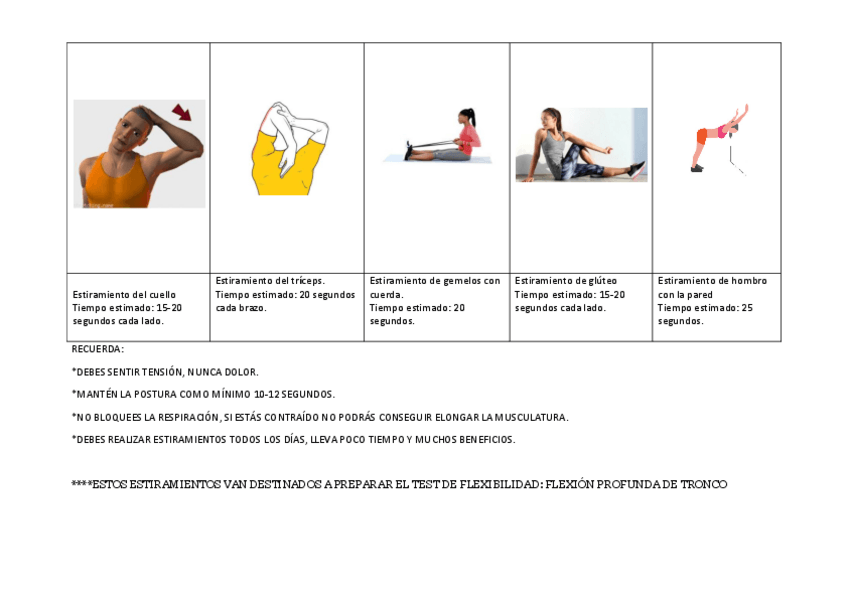 |  |  |  |  |  |
|---|---|---|---|---|
| Estiramiento del cuello Tiempo estimado: 15-20 segundos cada lado. | Estiramiento del tríceps. Tiempo estimado: 20 segundos cada brazo. | Estiramiento de gemelos con cuerda. Tiempo estimado: 20 segundos. | Estiramiento de glúteo Tiempo estimado: 15-20 segundos cada lado. | Estiramiento de hombro con la pared Tiempo estimado: 25 segundos. |

RECUERDA:

*DEBES SENTIR TENSIÓN, NUNCA DOLOR.

*MANTÉN LA POSTURA COMO MÍNIMO 10-12 SEGUNDOS.

*NO BLOQUEES LA RESPIRACIÓN, SI ESTÁS CONTRAÍDO NO PODRÁS CONSEGUIR ELONGAR LA MUSCULATURA.

*DEBES REALIZAR ESTIRAMIENTOS TODOS LOS DÍAS, LLEVA POCO TIEMPO Y MUCHOS BENEFICIOS.

****ESTOS ESTIRAMIENTOS VAN DESTINADOS A PREPARAR EL TEST DE FLEXIBILIDAD: FLEXIÓN PROFUNDA DE TRONCO